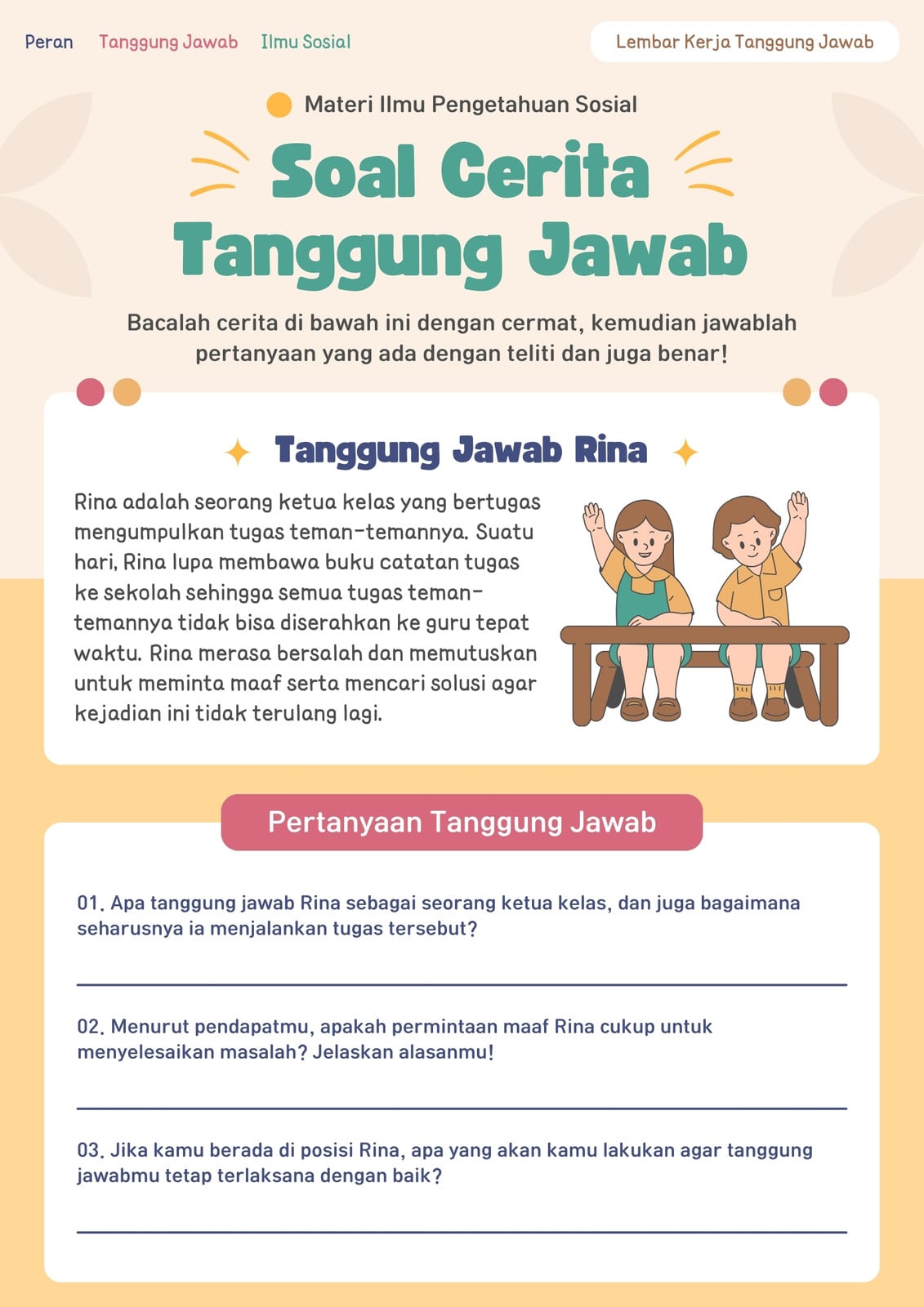 Peran Tanggung Jawab Ilmu Sosial

Lembar Kerja Tanggung Jawab

Materi Ilmu Pengetahuan Sosial

Soal Cerita Tanggung Jawab

Bacalah cerita di bawah ini dengan cermat, kemudian jawablah pertanyaan yang ada dengan teliti dan juga benar!

Tanggung Jawab Rina

Rina adalah seorang ketua kelas yang bertugas mengumpulkan tugas teman-temannya. Suatu hari, Rina lupa membawa buku catatan tugas ke sekolah sehingga semua tugas teman-temannya tidak bisa diserahkan ke guru tepat waktu. Rina merasa bersalah dan memutuskan untuk meminta maaf serta mencari solusi agar kejadian ini tidak terulang lagi.

Pertanyaan Tanggung Jawab

01. Apa tanggung jawab Rina sebagai seorang ketua kelas, dan juga bagaimana seharusnya ia menjalankan tugas tersebut?

02. Menurut pendapatmu, apakah permintaan maaf Rina cukup untuk menyelesaikan masalah? Jelaskan alasanmu!

03. Jika kamu berada di posisi Rina, apa yang akan kamu lakukan agar tanggung jawabmu tetap terlaksana dengan baik?